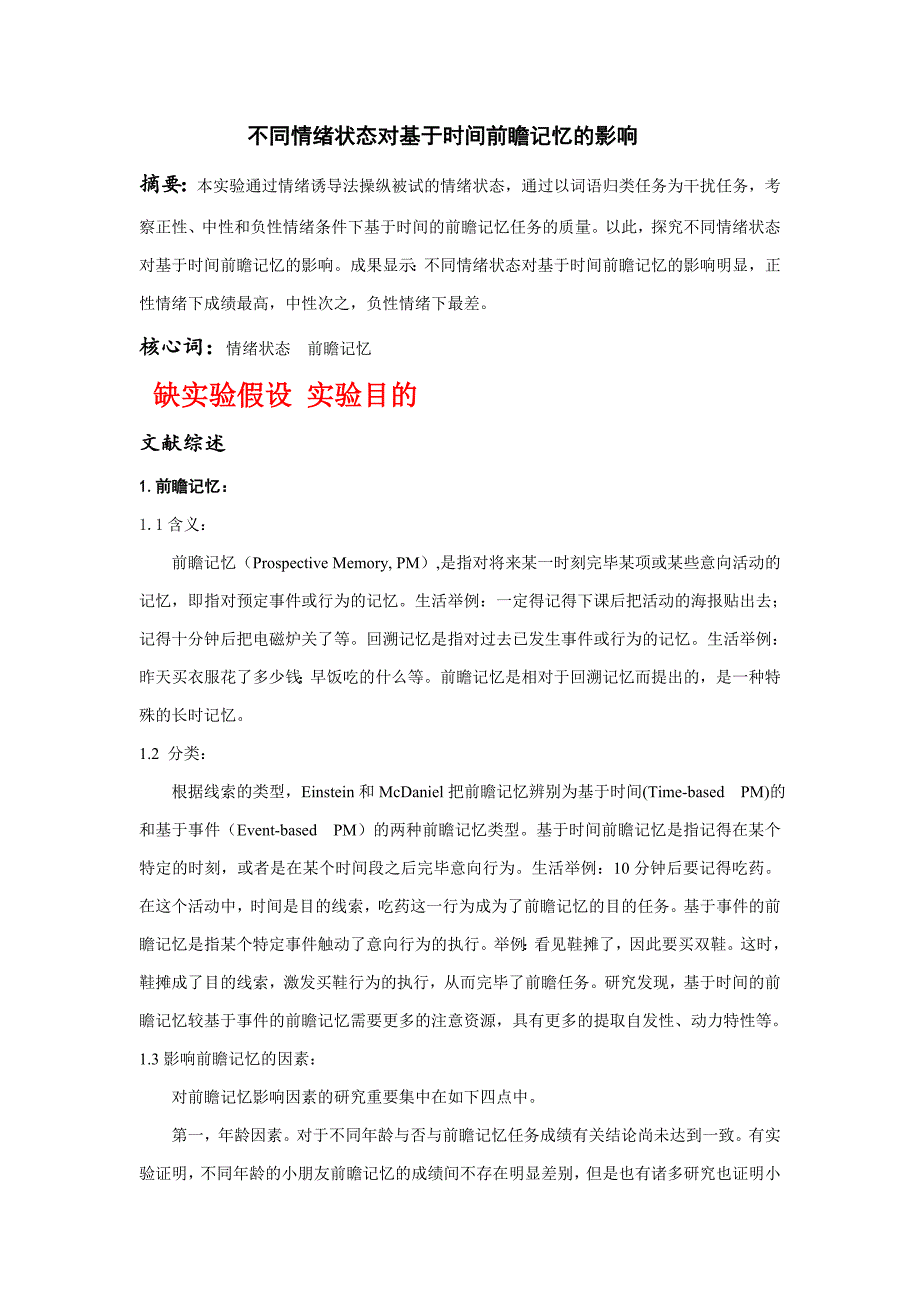 不同情绪状态对基于时间前瞻记忆的影响

摘要：本实验通过情绪诱导法操纵被试的情绪状态，通过以词语归类任务为干扰任务，考察正性、中性和负性情绪条件下基于时间的前瞻记忆任务的质量。以此，探究不同情绪状态对基于时间前瞻记忆的影响。成果显示：不同情绪状态对基于时间前瞻记忆的影响明显，正性情绪下成绩最高，中性次之，负性情绪下最差。

核心词：情绪状态　前瞻记忆

缺实验假设 实验目的

文献综述

1. 前瞻记忆：

1. 1 含义：

前瞻记忆（Prospective Memory, PM），是指对将来某一时刻完毕某项或某些意向活动的记忆，即指对预定事件或行为的记忆。生活举例：一定得记得下课后把活动的海报贴出去；记得十分钟后把电磁炉关了等。回溯记忆是指对过去已发生事件或行为的记忆。生活举例：昨天买衣服花了多少钱；早饭吃的什么等。前瞻记忆是相对于回溯记忆而提出的，是一种特殊的长时记忆。

1.2 分类：

根据线索的类型，Einstein 和 McDaniel 把前瞻记忆辨别为基于时间(Time-based PM)的和基于事件（Event-based PM）的两种前瞻记忆类型。基于时间前瞻记忆是指记得在某个特定的时刻，或者是在某个时间段之后完毕意向行为。生活举例：10 分钟后要记得吃药。在这个活动中，时间是目的线索，吃药这一行为成为了前瞻记忆的目的任务。基于事件的前瞻记忆是指某个特定事件触动了意向行为的执行。举例：看见鞋摊了，因此要买双鞋。这时，鞋摊成了目的线索，激发买鞋行为的执行，从而完毕了前瞻任务。研究发现，基于时间的前瞻记忆较基于事件的前瞻记忆需要更多的注意资源，具有更多的提取自发性、动力特性等。

1.3 影响前瞻记忆的因素：

对前瞻记忆影响因素的研究重要集中在如下四点中。

第一，年龄因素。对于不同年龄与否与前瞻记忆任务成绩有关结论尚未达到一致。有实验证明，不同年龄的小朋友前瞻记忆的成绩间不存在明显差别，但是也有诸多研究也证明小